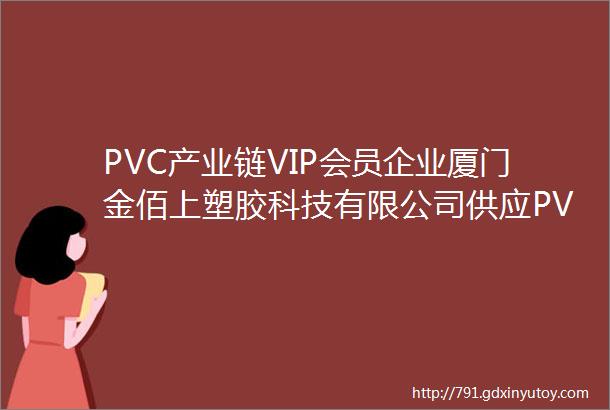 PVC产业链VIP会员企业厦门金佰上塑胶科技有限公司供应PV

http://791.gdxinyutoy.com